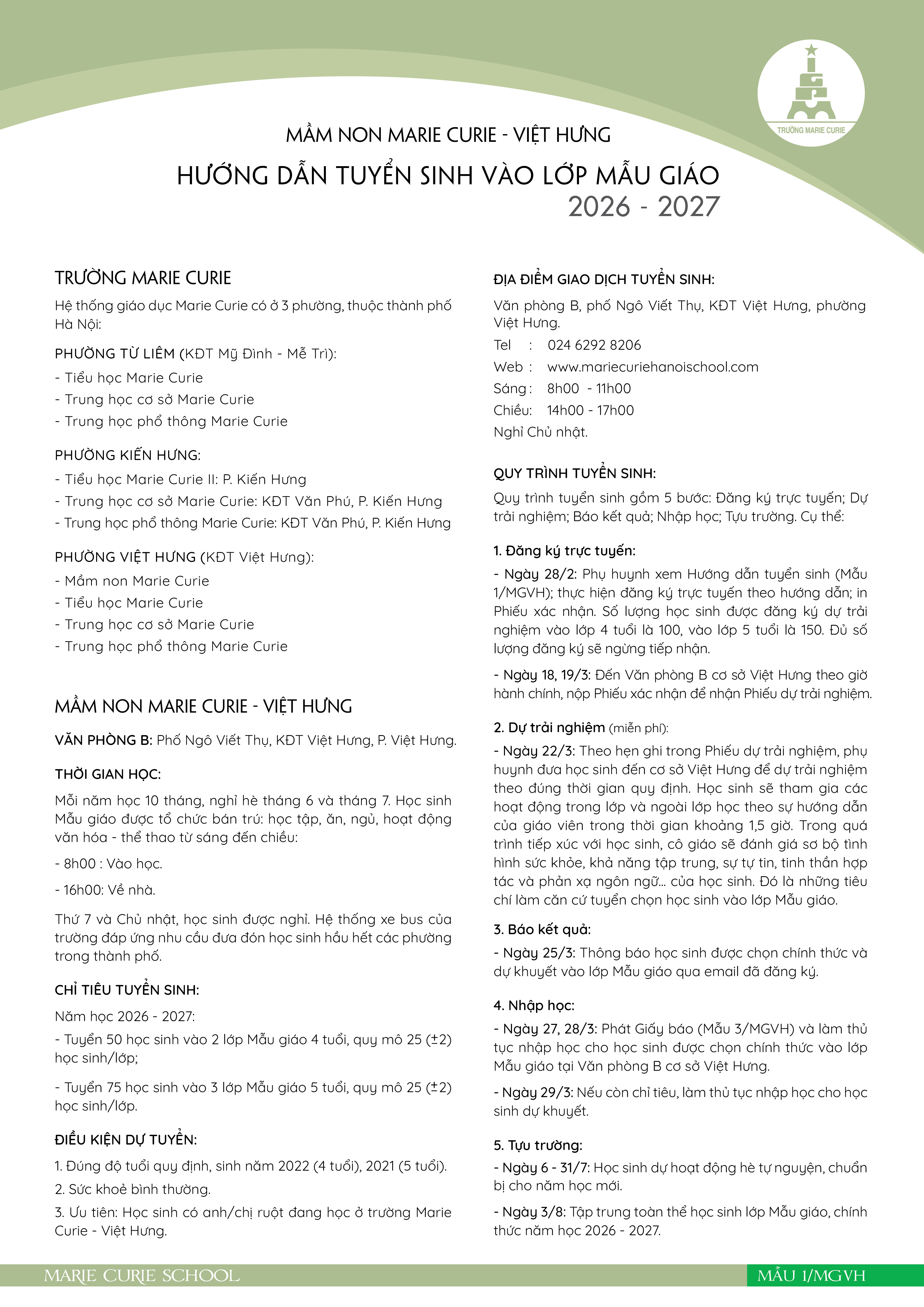 TRƯỜNG MARIE CURIE

MẦM NON MARIE CURIE - VIỆT HƯNG

HƯỚNG DẪN TUYỂN SINH VÀO LỚP MẪU GIÁO

2026 - 2027

TRƯỜNG MARIE CURIE

Hệ thống giáo dục Marie Curie có ở 3 phường, thuộc thành phố Hà Nội:

PHƯỜNG TỪ LIÊM (KĐT Mỹ Đình - Mễ Trì):

- Tiểu học Marie Curie
- Trung học cơ sở Marie Curie
- Trung học phổ thông Marie Curie

PHƯỜNG KIẾN HƯNG:

- Tiểu học Marie Curie II: P. Kiến Hưng
- Trung học cơ sở Marie Curie: KĐT Văn Phú, P. Kiến Hưng
- Trung học phổ thông Marie Curie: KĐT Văn Phú, P. Kiến Hưng

PHƯỜNG VIỆT HƯNG (KĐT Việt Hưng):

- Mầm non Marie Curie
- Tiểu học Marie Curie
- Trung học cơ sở Marie Curie
- Trung học phổ thông Marie Curie

MẦM NON MARIE CURIE - VIỆT HƯNG

VĂN PHÒNG B: Phố Ngô Viết Thụ, KĐT Việt Hưng, P. Việt Hưng.

THỜI GIAN HỌC:

Mỗi năm học 10 tháng, nghỉ hè tháng 6 và tháng 7. Học sinh Mẫu giáo được tổ chức bán trú: học tập, ăn, ngủ, hoạt động văn hóa - thể thao từ sáng đến chiều:

- 8h00 : Vào học.

- 16h00: Về nhà.

Thứ 7 và Chủ nhật, học sinh được nghỉ. Hệ thống xe bus của trường đáp ứng nhu cầu đưa đón học sinh hầu hết các phường trong thành phố.

CHỈ TIÊU TUYỂN SINH:

Năm học 2026 - 2027:

- Tuyển 50 học sinh vào 2 lớp Mẫu giáo 4 tuổi, quy mô 25 (±2) học sinh/lớp;

- Tuyển 75 học sinh vào 3 lớp Mẫu giáo 5 tuổi, quy mô 25 (±2) học sinh/lớp.

ĐIỀU KIỆN DỰ TUYỂN:

1. Đúng độ tuổi quy định, sinh năm 2022 (4 tuổi), 2021 (5 tuổi).

2. Sức khoẻ bình thường.

3. Ưu tiên: Học sinh có anh/chị ruột đang học ở trường Marie Curie - Việt Hưng.

ĐỊA ĐIỂM GIAO DỊCH TUYỂN SINH:

Văn phòng B, phố Ngô Viết Thụ, KĐT Việt Hưng, phường Việt Hưng.

Tel : 024 6292 8206

Web : www.mariecuriehanoischool.com

Sáng : 8h00 - 11h00

Chiều: 14h00 - 17h00

Nghỉ Chủ nhật.

QUY TRÌNH TUYỂN SINH:

Quy trình tuyển sinh gồm 5 bước: Đăng ký trực tuyến; Dự trải nghiệm; Báo kết quả; Nhập học; Tựu trường. Cụ thể:

1. Đăng ký trực tuyến:

- Ngày 28/2: Phụ huynh xem Hướng dẫn tuyển sinh (Mẫu 1/MGVH); thực hiện đăng ký trực tuyến theo hướng dẫn; in Phiếu xác nhận. Số lượng học sinh được đăng ký dự trải nghiệm vào lớp 4 tuổi là 100, vào lớp 5 tuổi là 150. Đủ số lượng đăng ký sẽ ngừng tiếp nhận.

- Ngày 18, 19/3: Đến Văn phòng B cơ sở Việt Hưng theo giờ hành chính, nộp Phiếu xác nhận để nhận Phiếu dự trải nghiệm.

2. Dự trải nghiệm (miễn phí):

- Ngày 22/3: Theo hẹn ghi trong Phiếu dự trải nghiệm, phụ huynh đưa học sinh đến cơ sở Việt Hưng để dự trải nghiệm theo đúng thời gian quy định. Học sinh sẽ tham gia các hoạt động trong lớp và ngoài lớp học theo sự hướng dẫn của giáo viên trong thời gian khoảng 1,5 giờ. Trong quá trình tiếp xúc với học sinh, cô giáo sẽ đánh giá sơ bộ tình hình sức khỏe, khả năng tập trung, sự tự tin, tinh thần hợp tác và phản xạ ngôn ngữ... của học sinh. Đó là những tiêu chí làm căn cứ tuyển chọn học sinh vào lớp Mẫu giáo.

3. Báo kết quả:

- Ngày 25/3: Thông báo học sinh được chọn chính thức và dự khuyết vào lớp Mẫu giáo qua email đã đăng ký.

4. Nhập học:

- Ngày 27, 28/3: Phát Giấy báo (Mẫu 3/MGVH) và làm thủ tục nhập học cho học sinh được chọn chính thức vào lớp Mẫu giáo tại Văn phòng B cơ sở Việt Hưng.

- Ngày 29/3: Nếu còn chỉ tiêu, làm thủ tục nhập học cho học sinh dự khuyết.

5. Tựu trường:

- Ngày 6 - 31/7: Học sinh dự hoạt động hè tự nguyện, chuẩn bị cho năm học mới.

- Ngày 3/8: Tập trung toàn thể học sinh lớp Mẫu giáo, chính thức năm học 2026 - 2027.

MARIE CURIE SCHOOL

MẪU 1/MGVH